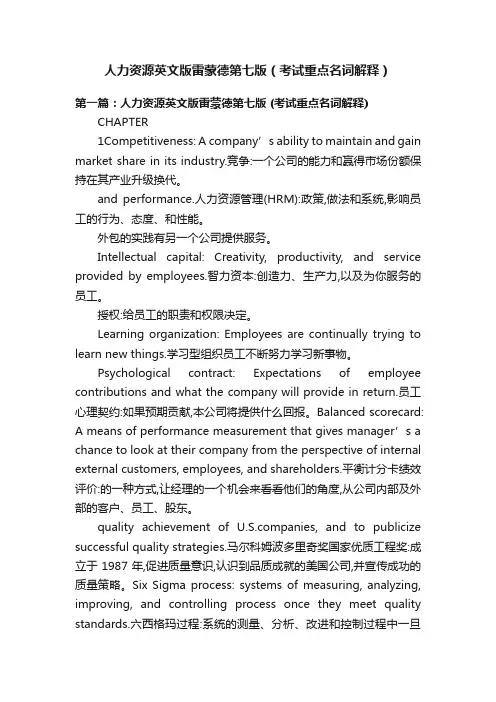 人力资源英文版雷蒙德第七版（考试重点名词解释）

第一篇：人力资源英文版雷蒙德第七版 (考试重点名词解释)

CHAPTER

1Competitiveness: A company’s ability to maintain and gain market share in its industry.竞争:一个公司的能力和赢得市场份额保持在其产业升级换代。

and performance.人力资源管理(HRM):政策,做法和系统,影响员工的行为、态度、和性能。

外包的实践有另一个公司提供服务。

Intellectual capital: Creativity, productivity, and service provided by employees.智力资本:创造力、生产力,以及为你服务的员工。

授权:给员工的职责和权限决定。

Learning organization: Employees are continually trying to learn new things.学习型组织员工不断努力学习新事物。

Psychological contract: Expectations of employee contributions and what the company will provide in return.员工心理契约:如果预期贡献,本公司将提供什么回报。Balanced scorecard: A means of performance measurement that gives manager’s a chance to look at their company from the perspective of internal external customers, employees, and shareholders.平衡计分卡绩效评价:的一种方式,让经理的一个机会来看看他们的角度,从公司内部及外部的客户、员工、股东。

quality achievement of U.S.companies, and to publicize successful quality strategies.马尔科姆波多里奇奖国家优质工程奖:成立于 1987 年,促进质量意识,认识到品质成就的美国公司,并宣传成功的质量策略。Six Sigma process: systems of measuring, analyzing, improving, and controlling process once they meet quality standards.六西格玛过程:系统的测量、分析、改进和控制过程中一旦